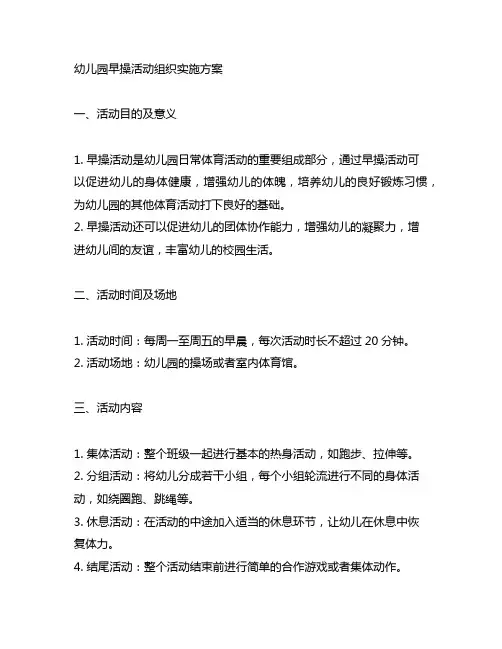 幼儿园早操活动组织实施方案

一、活动目的及意义

1. 早操活动是幼儿园日常体育活动的重要组成部分，通过早操活动可以促进幼儿的身体健康，增强幼儿的体魄，培养幼儿的良好锻炼习惯，为幼儿园的其他体育活动打下良好的基础。
2. 早操活动还可以促进幼儿的团体协作能力，增强幼儿的凝聚力，增进幼儿间的友谊，丰富幼儿的校园生活。

二、活动时间及场地

1. 活动时间：每周一至周五的早晨，每次活动时长不超过 20 分钟。
2. 活动场地：幼儿园的操场或者室内体育馆。

三、活动内容

1. 集体活动：整个班级一起进行基本的热身活动，如跑步、拉伸等。
2. 分组活动：将幼儿分成若干小组，每个小组轮流进行不同的身体活动，如绕圈跑、跳绳等。
3. 休息活动：在活动的中途加入适当的休息环节，让幼儿在休息中恢复体力。
4. 结尾活动：整个活动结束前进行简单的合作游戏或者集体动作。